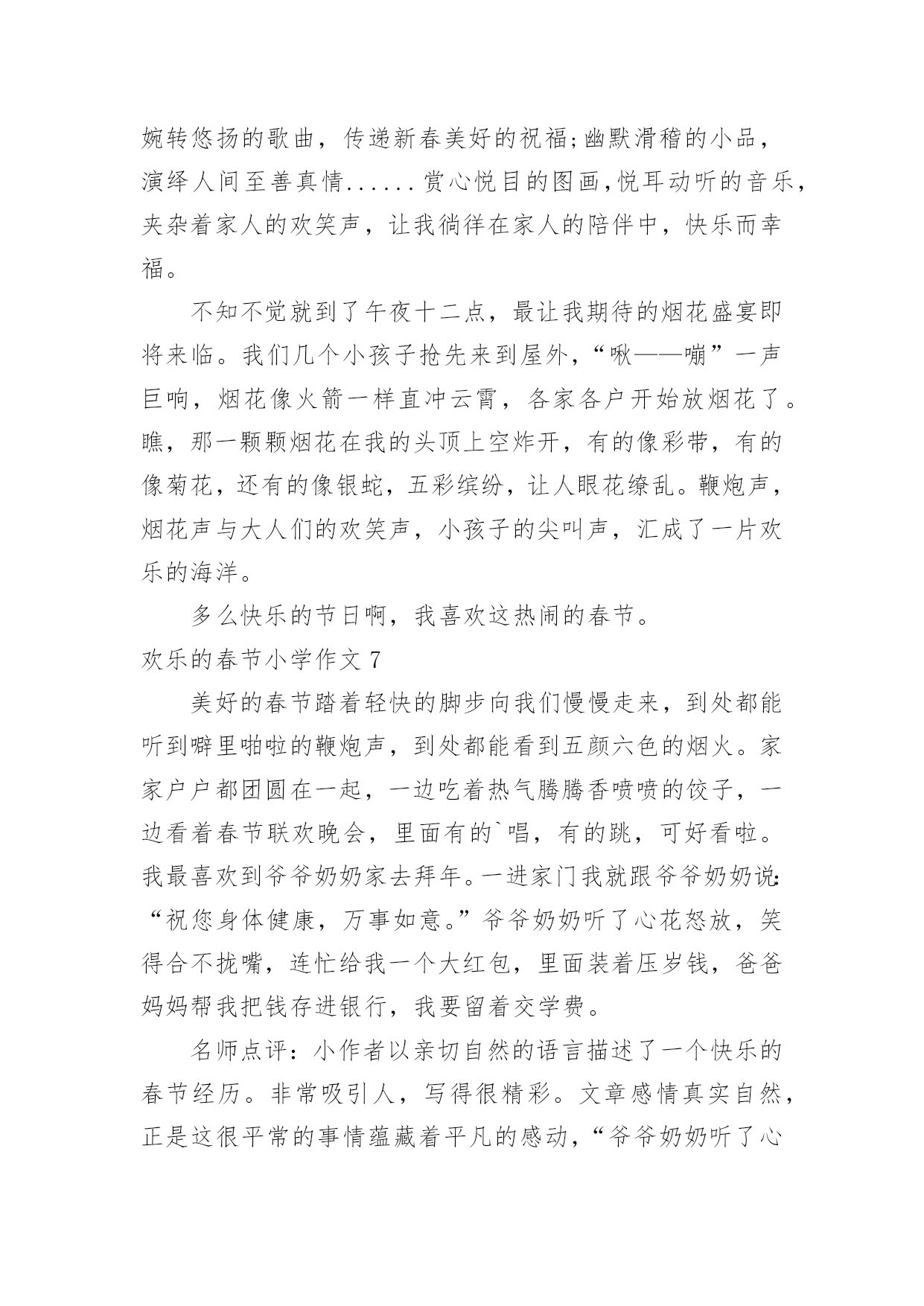 婉转悠扬的歌曲，传递新春美好的祝福;幽默滑稽的小品，演绎人间至善真情......赏心悦目的图画,悦耳动听的音乐,夹杂着家人的欢笑声，让我徜徉在家人的陪伴中，快乐而幸福。

不知不觉就到了午夜十二点，最让我期待的烟花盛宴即将来临。我们几个小孩子抢先来到屋外，“啾——嘣”一声巨响，烟花像火箭一样直冲云霄，各家各户开始放烟花了。瞧，那一颗颗烟花在我的头顶上空炸开，有的像彩带，有的像菊花，还有的像银蛇，五彩缤纷，让人眼花缭乱。鞭炮声，烟花声与大人们的欢笑声，小孩子的尖叫声，汇成了一片欢乐的海洋。

多么快乐的节日啊，我喜欢这热闹的春节。

欢乐的春节小学作文 7

美好的春节踏着轻快的脚步向我们慢慢走来，到处都能听到噼里啪啦的鞭炮声，到处都能看到五颜六色的烟火。家家户户都团圆在一起，一边吃着热气腾腾香喷喷的饺子，一边看着春节联欢晚会，里面有的`唱，有的跳，可好看啦。我最喜欢到爷爷奶奶家去拜年。一进家门我就跟爷爷奶奶说:“祝您身体健康，万事如意。”爷爷奶奶听了心花怒放，笑得合不拢嘴，连忙给我一个大红包，里面装着压岁钱，爸爸妈妈帮我把钱存进银行，我要留着交学费。

名师点评：小作者以亲切自然的语言描述了一个快乐的春节经历。非常吸引人，写得很精彩。文章感情真实自然，正是这很平常的事情蕴藏着平凡的感动，“爷爷奶奶听了心